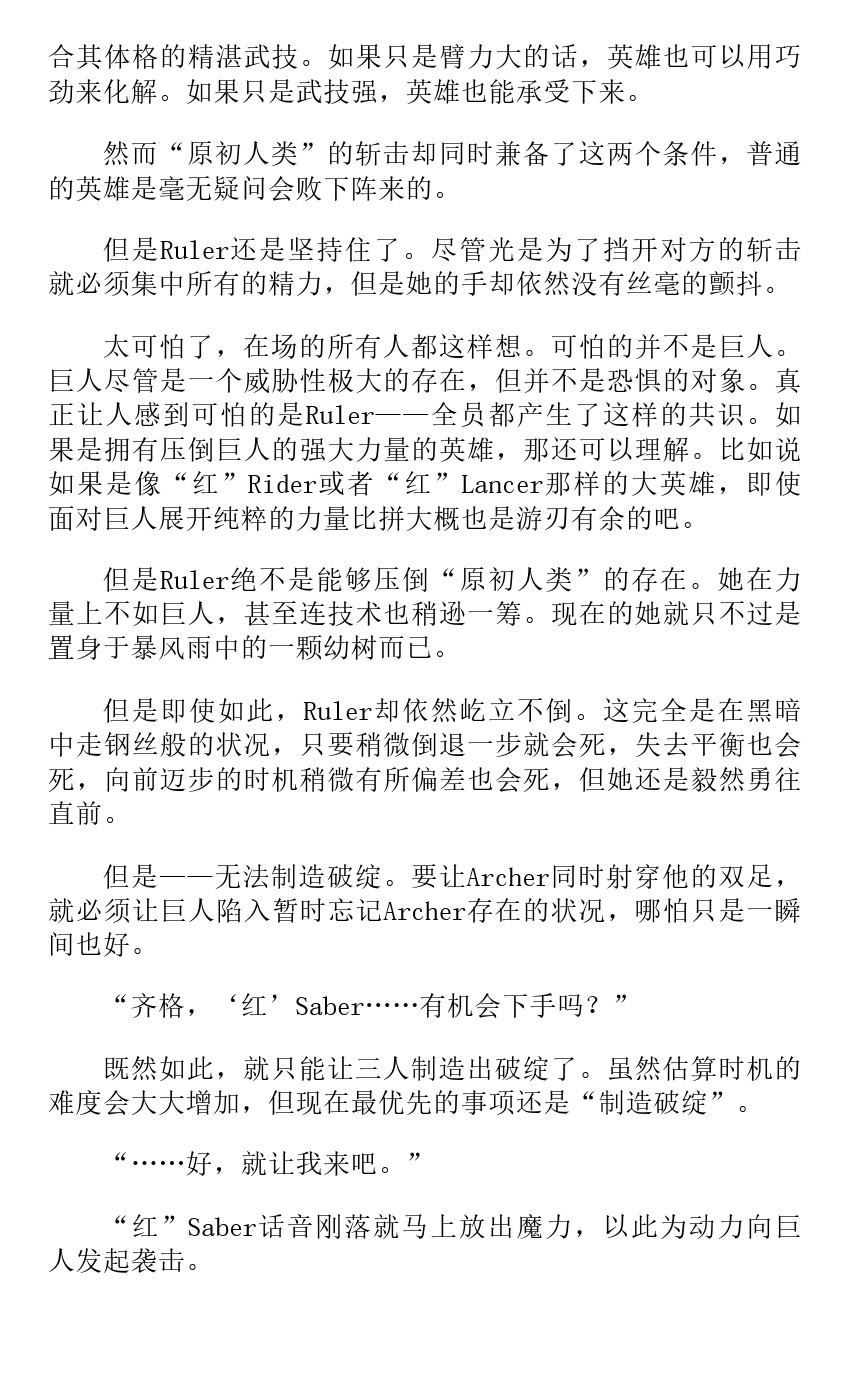 合其体格的精湛武技。如果只是臂力大的话，英雄也可以用巧劲来化解。如果只是武技强，英雄也能承受下来。

然而“原初人类”的斩击却同时兼备了这两个条件，普通的英雄是毫无疑问会败下阵来的。

但是Ruler还是坚持住了。尽管光是为了挡开对方的斩击就必须集中所有的精力，但是她的手却依然没有丝毫的颤抖。

太可怕了，在场的所有人都这样想。可怕的并不是巨人。巨人尽管是一个威胁性极大的存在，但并不是恐惧的对象。真正让人感到可怕的是Ruler——全员都产生了这样的共识。如果是拥有压倒巨人的强大力量的英雄，那还可以理解。比如说如果是像“红”Rider或者“红”Lancer那样的大英雄，即使面对巨人展开纯粹的力量比拼大概也是游刃有余的吧。

但是Ruler绝不是能够压倒“原初人类”的存在。她在力量上不如巨人，甚至连技术也稍逊一筹。现在的她就只不过是置身于暴风雨中的一颗幼树而已。

但是即使如此，Ruler却依然屹立不倒。这完全是在黑暗中走钢丝般的状况，只要稍微倒退一步就会死，失去平衡也会死，向前迈步的时机稍微有所偏差也会死，但她还是毅然勇往直前。

但是——无法制造破绽。要让Archer同时射穿他的双足，就必须让巨人陷入暂时忘记Archer存在的状况，哪怕只是一瞬间也好。

“齐格，‘红’Saber……有机会下手吗？”

既然如此，就只能让三人制造出破绽了。虽然估算时机的难度会大大增加，但现在最优先的事项还是“制造破绽”。

“……好，就让我来吧。”

“红”Saber话音刚落就马上放出魔力，以此为动力向巨人发起袭击。